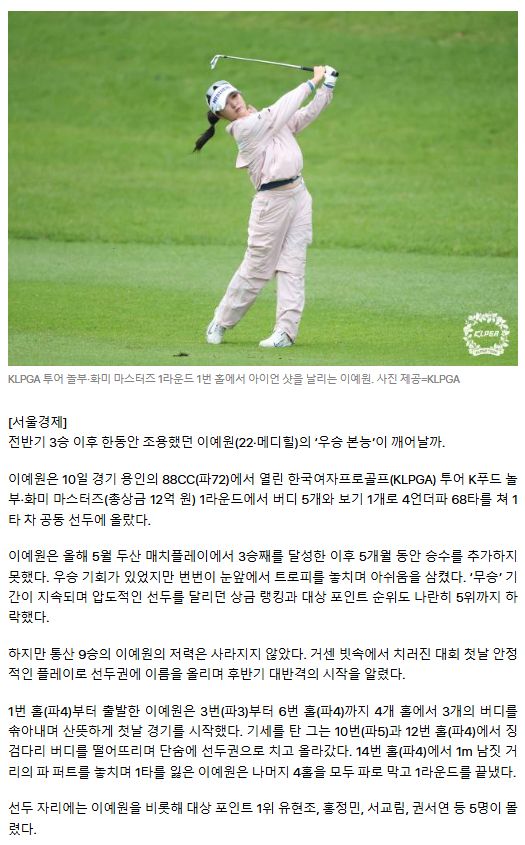 KLPGA 투어 놀부·화미 마스터즈 1라운드 1번 홀에서 아이언 샷을 날리는 이예원. 사진 제공=KLPGA

[서울경제]
전반기 3승 이후 한동안 조용했던 이예원(22·메디힐)의 '우승 본능'이 깨어날까.

이예원은 10일 경기 용인의 88CC(파72)에서 열린 한국여자프로골프(KLPGA) 투어 K푸드 놀부·화미 마스터즈(총상금 12억 원) 1라운드에서 버디 5개와 보기 1개로 4언더파 68타를 쳐 1타 차 공동 선두에 올랐다.

이예원은 올해 5월 두산 매치플레이에서 3승째를 달성한 이후 5개월 동안 승수를 추가하지 못했다. 우승 기회가 있었지만 번번이 눈앞에서 트로피를 놓치며 아쉬움을 삼켰다. '무승' 기간이 지속되며 압도적인 선두를 달리던 상금 랭킹과 대상 포인트 순위도 나란히 5위까지 하락했다.

하지만 통산 9승의 이예원의 저력은 사라지지 않았다. 거센 빗속에서 치러진 대회 첫날 안정적인 플레이로 선두권에 이름을 올리며 후반기 대반격의 시작을 알렸다.

1번 홀(파4)부터 출발한 이예원은 3번(파3)부터 6번 홀(파4)까지 4개 홀에서 3개의 버디를 솎아내며 산뜻하게 첫날 경기를 시작했다. 기세를 탄 그는 10번(파5)과 12번 홀(파4)에서 징검다리 버디를 떨어뜨리며 단숨에 선두권으로 치고 올라갔다. 14번 홀(파4)에서 1m 남짓 거리의 파 퍼트를 놓치며 1타를 잃은 이예원은 나머지 4홀을 모두 파로 막고 1라운드를 끝냈다.

선두 자리에는 이예원을 비롯해 대상 포인트 1위 유현조, 홍정민, 서교림, 권서연 등 5명이 몰렸다.